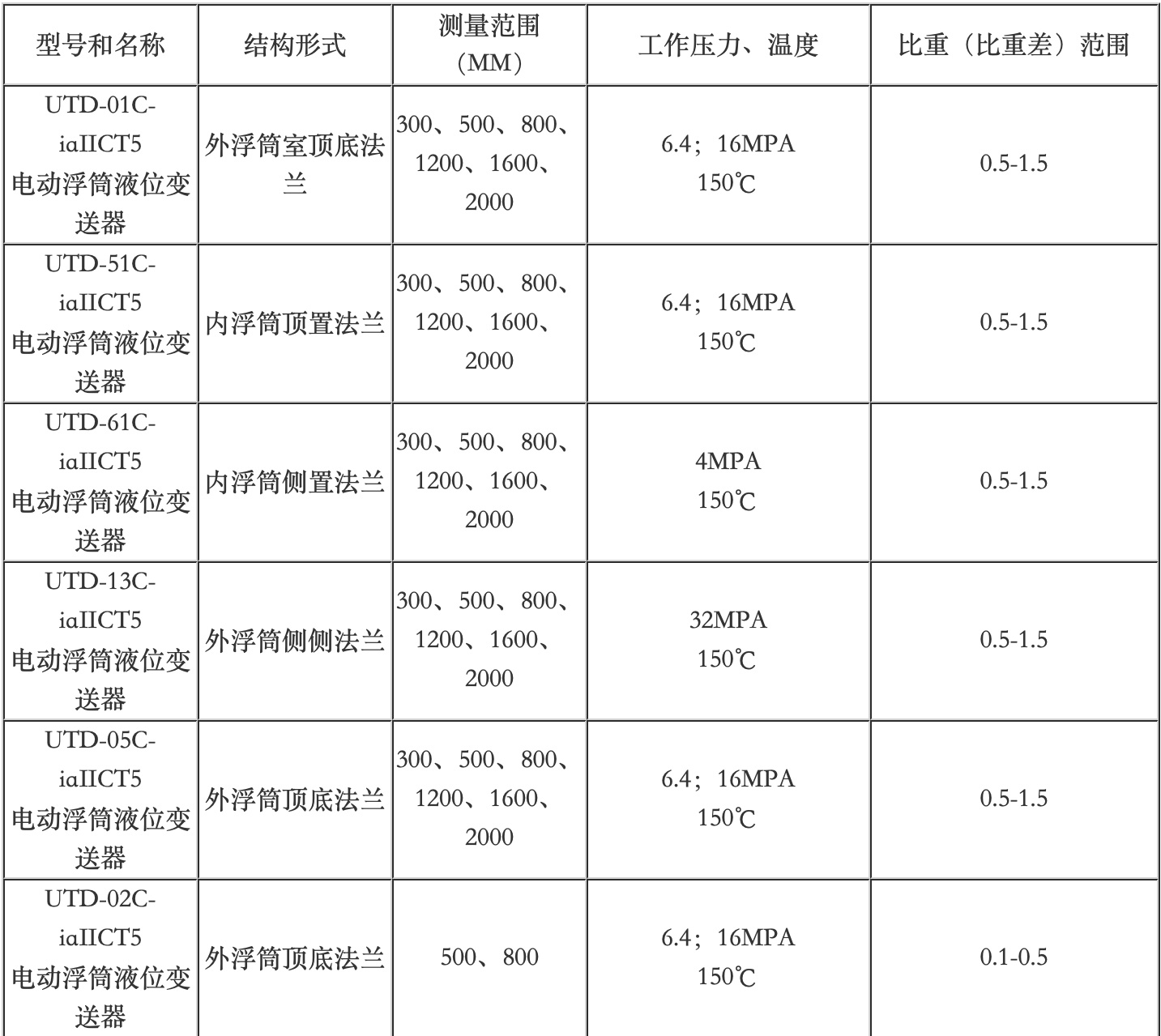 | 型号和名称 | 结构形式 | 测量范围（MM） | 工作压力、温度 | 比重（比重差）范围 |
|---|---|---|---|---|
| UTD-01C-iaIICT5 电动浮筒液位变送器 | 外浮筒室顶底法兰 | 300、500、800、1200、1600、2000 | 6.4；16MPA 150℃ | 0.5-1.5 |
| UTD-51C-iaIICT5 电动浮筒液位变送器 | 内浮筒顶置法兰 | 300、500、800、1200、1600、2000 | 6.4；16MPA 150℃ | 0.5-1.5 |
| UTD-61C-iaIICT5 电动浮筒液位变送器 | 内浮筒侧置法兰 | 300、500、800、1200、1600、2000 | 4MPA 150℃ | 0.5-1.5 |
| UTD-13C-iaIICT5 电动浮筒液位变送器 | 外浮筒侧侧法兰 | 300、500、800、1200、1600、2000 | 32MPA 150℃ | 0.5-1.5 |
| UTD-05C-iaIICT5 电动浮筒液位变送器 | 外浮筒顶底法兰 | 300、500、800、1200、1600、2000 | 6.4；16MPA 150℃ | 0.5-1.5 |
| UTD-02C-iaIICT5 电动浮筒液位变送器 | 外浮筒顶底法兰 | 500、800 | 6.4；16MPA 150℃ | 0.1-0.5 |